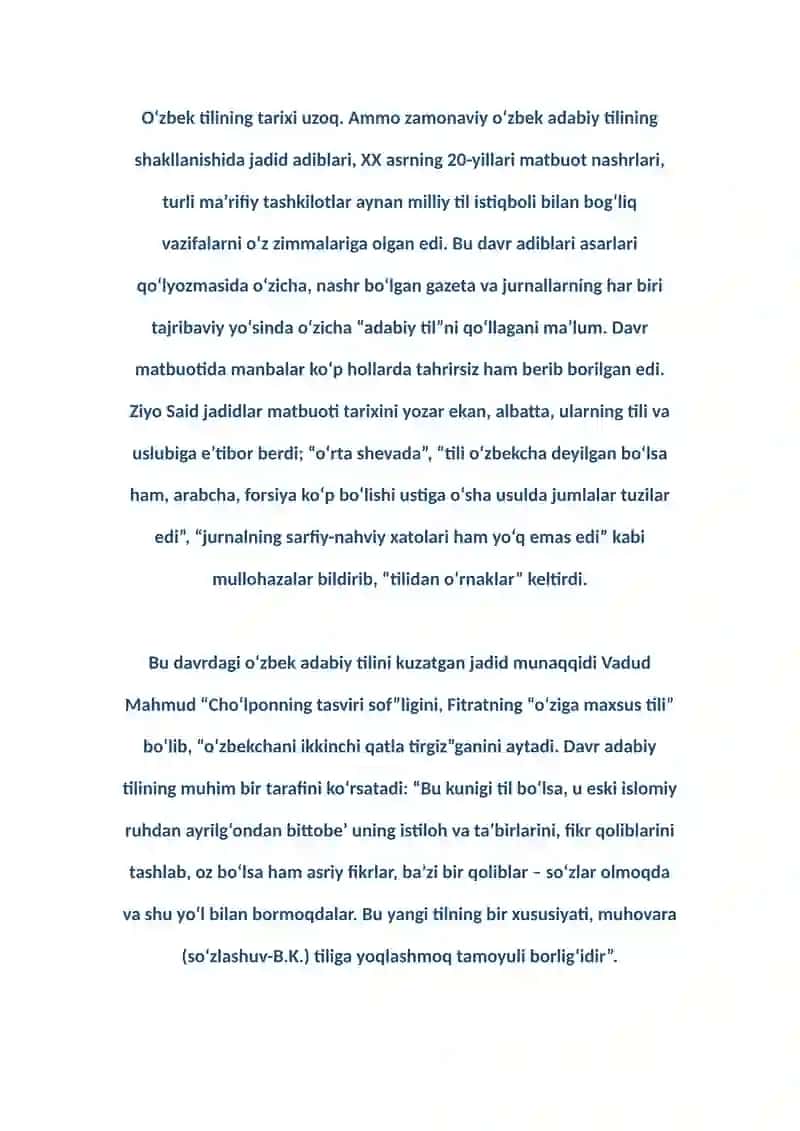 Oʻzbek tilining tarixi uzoq. Ammo zamonaviy oʻzbek adabiy tilining shakllanishida jadid adiblari, XX asrning 20-yillari matbuot nashrlari, turli maʼrifiy tashkilotlar aynan milliy til istiqboli bilan bogʻliq vazifalarni oʻz zimmalariga olgan edi. Bu davr adiblari asarlari qoʻlyozmasida oʻzicha, nashr boʻlgan gazeta va jurnallarning har biri tajribaviy yoʻsinda oʻzicha "adabiy til"ni qoʻllagani maʼlum. Davr matbuotida manbalar koʻp hollarda tahrirsiz ham berib borilgan edi. Ziyo Said jadidlar matbuoti tarixini yozar ekan, albatta, ularning tili va uslubiga eʼtibor berdi; "oʻrta shevada", "tili oʻzbekcha deyilgan boʻlsa ham, arabcha, forsiya koʻp boʻlishi ustiga oʻsha usulda jumlalar tuzilar edi", "jurnalning sarfiy-nahviy xatolari ham yoʻq emas edi" kabi mullohazalar bildirib, "tilidan oʻrnaklar" keltirdi.

Bu davrdagi oʻzbek adabiy tilini kuzatgan jadid munaqqidi Vadud Mahmud "Choʻlponning tasviri sof"ligini, Fitratning "oʻziga maxsus tili" boʻlib, "oʻzbekchani ikkinchi qatla tirgiz"ganini aytadi. Davr adabiy tilining muhim bir tarafini koʻrsatadi: "Bu kunigi til boʻlsa, u eski islomiy ruhdan ayrilgʻondan bittobeʼ uning istiloh va taʼbirlarini, fikr qoliblarini tashlab, oz boʻlsa ham asriy fikrlar, baʼzi bir qoliblar – soʻzlar olmoqda va shu yoʻl bilan bormoqdalar. Bu yangi tilning bir xususiyati, muhovara (soʻzlashuv-B.K.) tiliga yoqlashmoq tamoyuli borligʻidir".